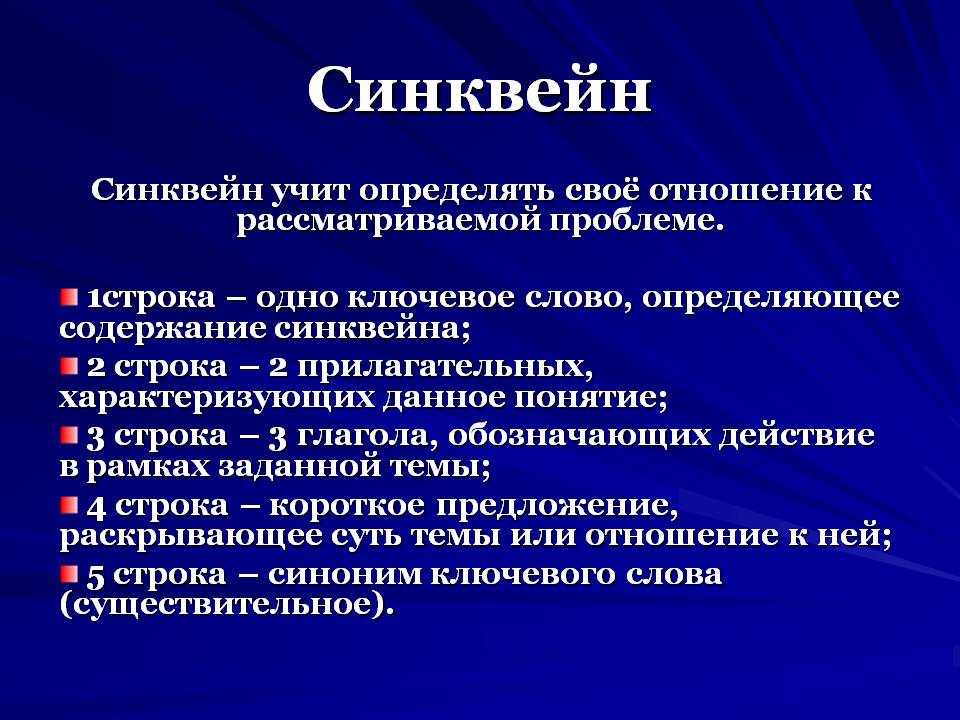 Синквейн

Синквейн учит определять своё отношение к рассматриваемой проблеме.

1строка – одно ключевое слово, определяющее содержание синквейна;

2 строка – 2 прилагательных, характеризующих данное понятие;

3 строка – 3 глагола, обозначающих действие в рамках заданной темы;

4 строка – короткое предложение, раскрывающее суть темы или отношение к ней;

5 строка – синоним ключевого слова (существительное).